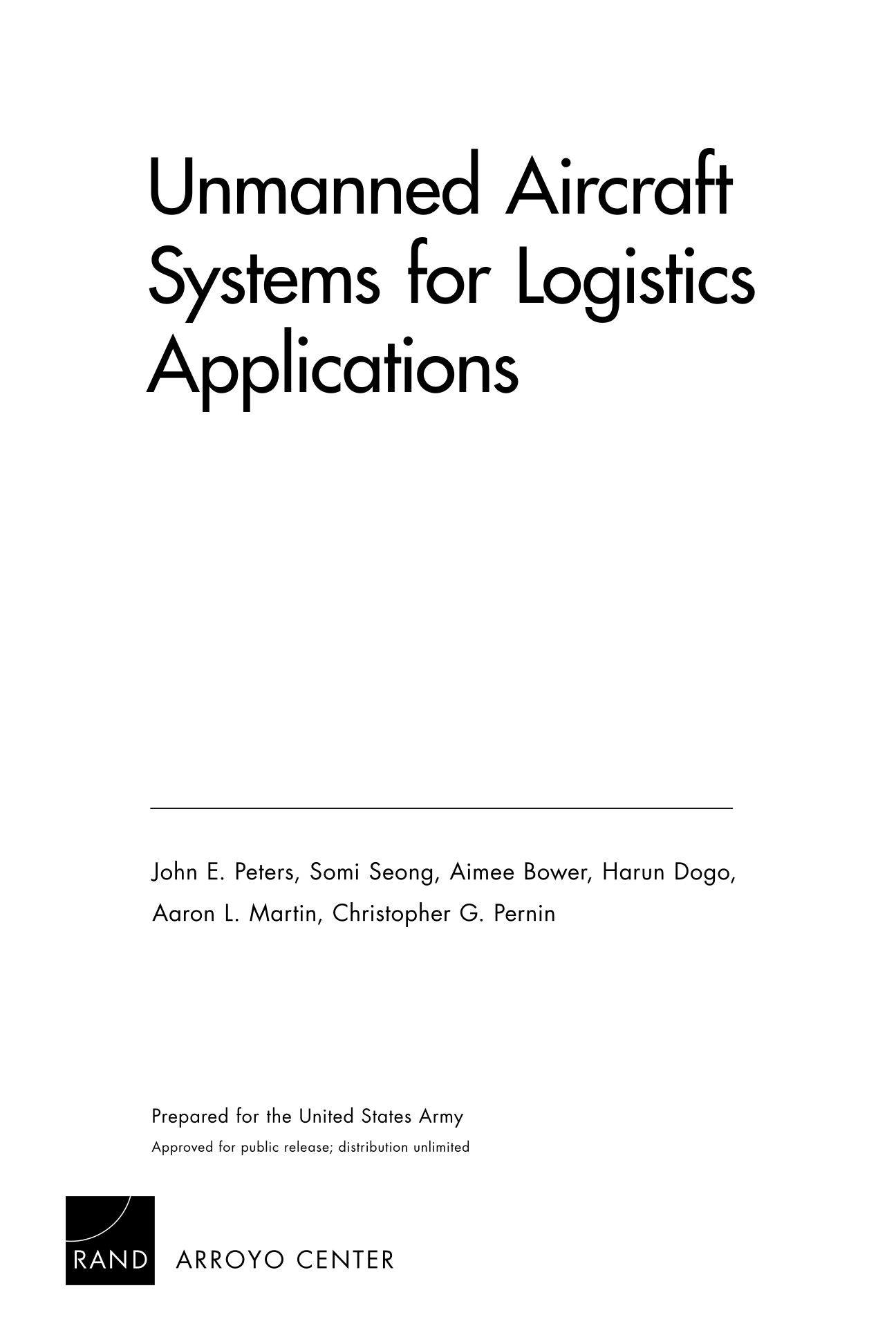 Unmanned Aircraft Systems for Logistics Applications

John E. Peters, Somi Seong, Aimee Bower, Harun Dogo, Aaron L. Martin, Christopher G. Pernin

Prepared for the United States Army
Approved for public release; distribution unlimited

RAND ARROYO CENTER